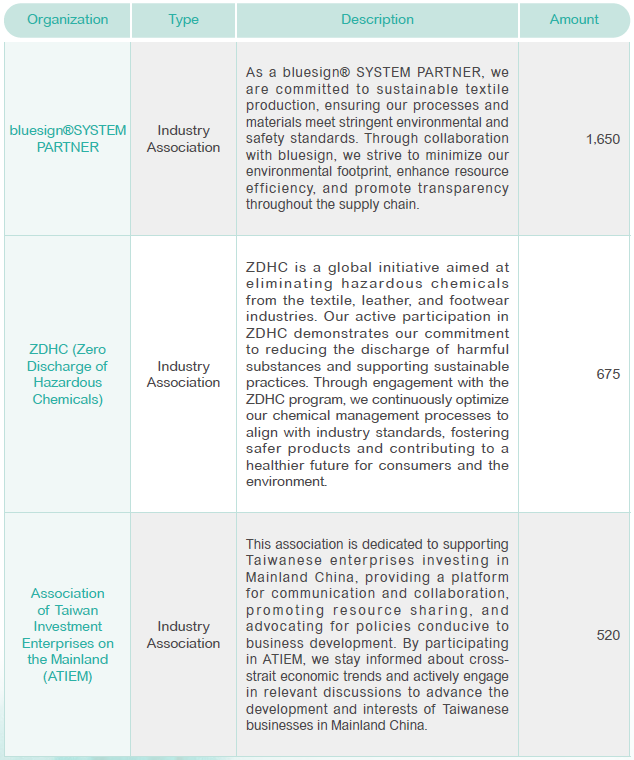 | Organization | Type | Description | Amount |
|---|---|---|---|
| bluesign®SYSTEM PARTNER | Industry Association | As a bluesign® SYSTEM PARTNER, we are committed to sustainable textile production, ensuring our processes and materials meet stringent environmental and safety standards. Through collaboration with bluesign, we strive to minimize our environmental footprint, enhance resource efficiency, and promote transparency throughout the supply chain. | 1,650 |
| ZDHC (Zero Discharge of Hazardous Chemicals) | Industry Association | ZDHC is a global initiative aimed at eliminating hazardous chemicals from the textile, leather, and footwear industries. Our active participation in ZDHC demonstrates our commitment to reducing the discharge of harmful substances and supporting sustainable practices. Through engagement with the ZDHC program, we continuously optimize our chemical management processes to align with industry standards, fostering safer products and contributing to a healthier future for consumers and the environment. | 675 |
| Association of Taiwan Investment Enterprises on the Mainland (ATIEM) | Industry Association | This association is dedicated to supporting Taiwanese enterprises investing in Mainland China, providing a platform for communication and collaboration, promoting resource sharing, and advocating for policies conducive to business development. By participating in ATIEM, we stay informed about cross-strait economic trends and actively engage in relevant discussions to advance the development and interests of Taiwanese businesses in Mainland China. | 520 |